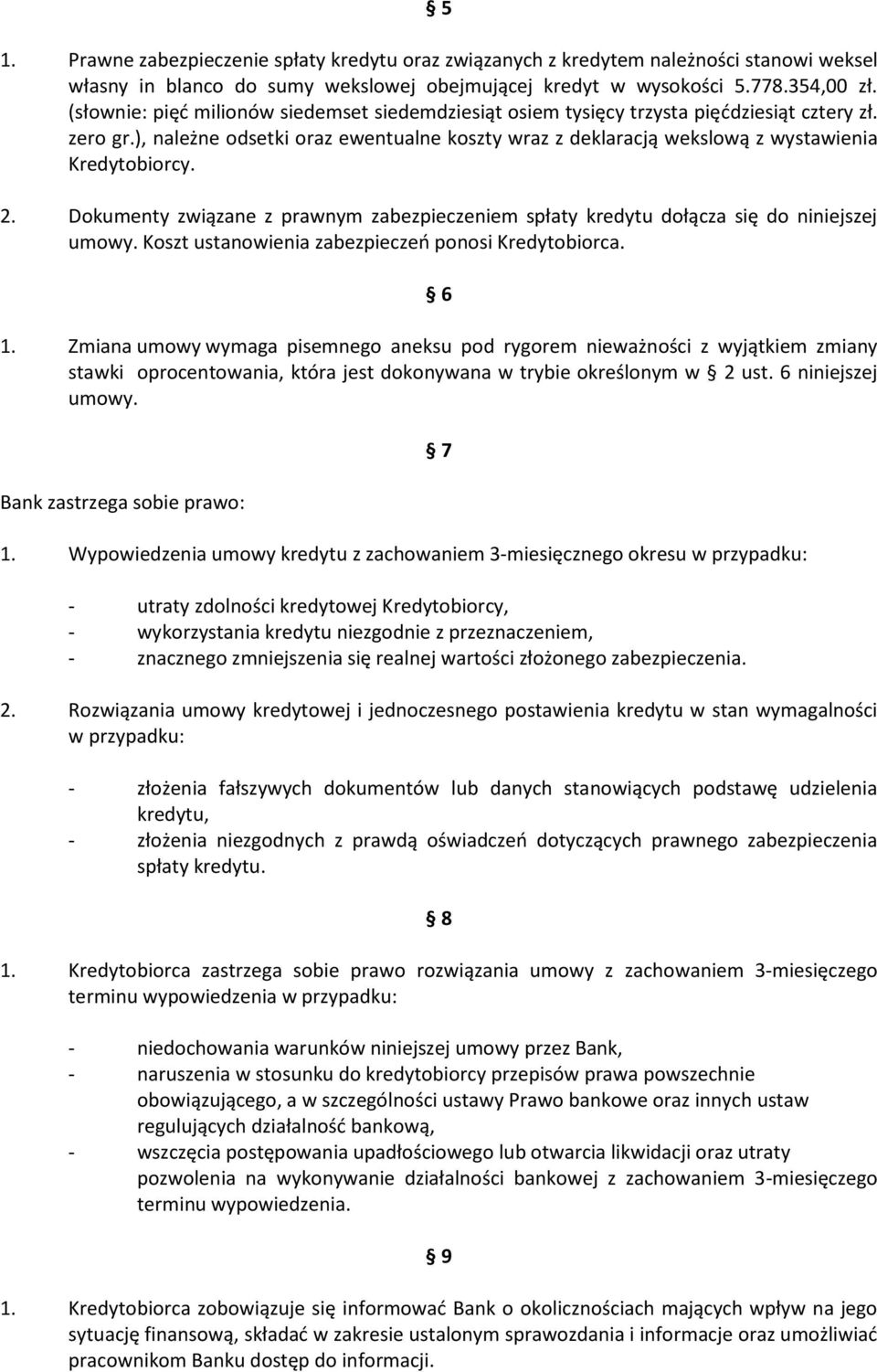 § 5

1. Prawne zabezpieczenie spłaty kredytu oraz związanych z kredytem należności stanowi weksel własny in blanco do sumy wekslowej obejmującej kredyt w wysokości 5.778.354,00 zł. (słownie: pięć milionów siedemset siedemdziesiąt osiem tysięcy trzysta pięćdziesiąt cztery zł. zero gr.), należne odsetki oraz ewentualne koszty wraz z deklaracją wekslową z wystawienia Kredytobiorcy.

2. Dokumenty związane z prawnym zabezpieczeniem spłaty kredytu dołącza się do niniejszej umowy. Koszt ustanowienia zabezpieczeń ponosi Kredytobiorca.

§ 6

1. Zmiana umowy wymaga pisemnego aneksu pod rygorem nieważności z wyjątkiem zmiany stawki oprocentowania, która jest dokonywana w trybie określonym w § 2 ust. 6 niniejszej umowy.

§ 7

Bank zastrzega sobie prawo:

1. Wypowiedzenia umowy kredytu z zachowaniem 3-miesięcznego okresu w przypadku:

- utraty zdolności kredytowej Kredytobiorcy,
- wykorzystania kredytu niezgodnie z przeznaczeniem,
- znacznego zmniejszenia się realnej wartości złożonego zabezpieczenia.

2. Rozwiązania umowy kredytowej i jednoczesnego postawienia kredytu w stan wymagalności w przypadku:

- złożenia fałszywych dokumentów lub danych stanowiących podstawę udzielenia kredytu,
- złożenia niezgodnych z prawdą oświadczeń dotyczących prawnego zabezpieczenia spłaty kredytu.

§ 8

1. Kredytobiorca zastrzega sobie prawo rozwiązania umowy z zachowaniem 3-miesięczego terminu wypowiedzenia w przypadku:

- niedochowania warunków niniejszej umowy przez Bank,
- naruszenia w stosunku do kredytobiorcy przepisów prawa powszechnie obowiązującego, a w szczególności ustawy Prawo bankowe oraz innych ustaw regulujących działalność bankową,
- wszczęcia postępowania upadłościowego lub otwarcia likwidacji oraz utraty pozwolenia na wykonywanie działalności bankowej z zachowaniem 3-miesięczego terminu wypowiedzenia.

§ 9

1. Kredytobiorca zobowiązuje się informować Bank o okolicznościach mających wpływ na jego sytuację finansową, składać w zakresie ustalonym sprawozdania i informacje oraz umożliwiać pracownikom Banku dostęp do informacji.